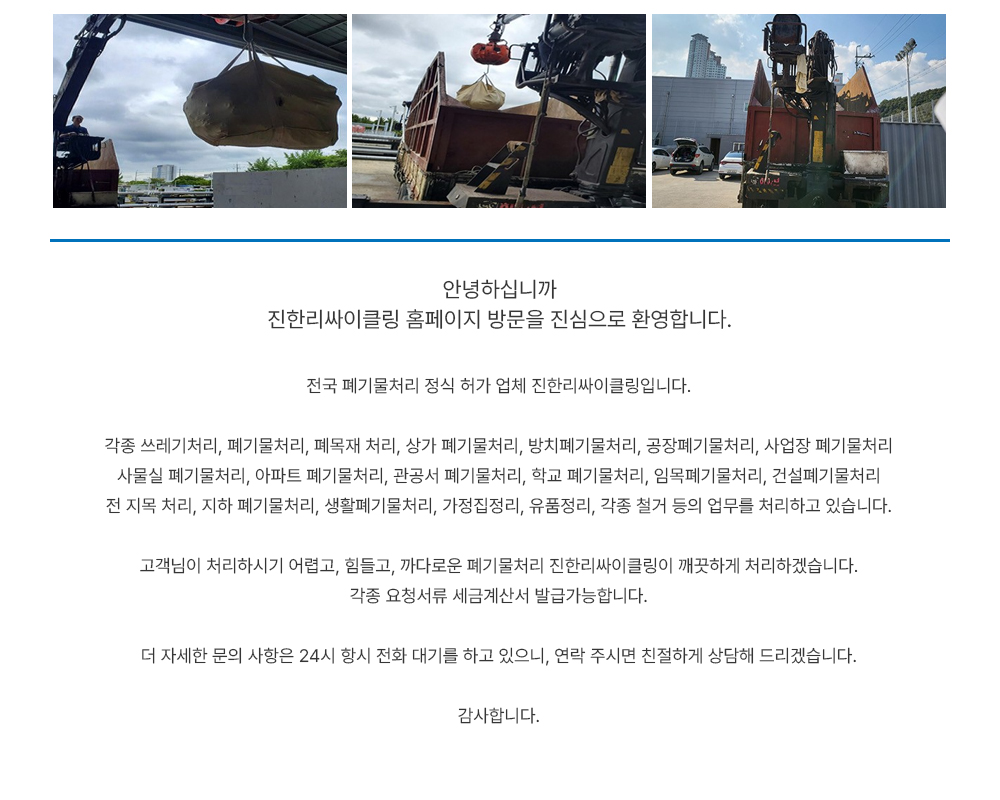 안녕하십니까
진한리싸이클링 홈페이지 방문을 진심으로 환영합니다.

전국 폐기물처리 정식 허가 업체 진한리싸이클링입니다.

각종 쓰레기처리, 폐기물처리, 폐목재 처리, 상가 폐기물처리, 방치폐기물처리, 공장폐기물처리, 사업장 폐기물처리
사물실 폐기물처리, 아파트 폐기물처리, 관공서 폐기물처리, 학교 폐기물처리, 임목폐기물처리, 건설폐기물처리
전 지목 처리, 지하 폐기물처리, 생활폐기물처리, 가정집정리, 유품정리, 각종 철거 등의 업무를 처리하고 있습니다.

고객님이 처리하시기 어렵고, 힘들고, 까다로운 폐기물처리 진한리싸이클링이 깨끗하게 처리하겠습니다.
각종 요청서류 세금계산서 발급가능합니다.

더 자세한 문의 사항은 24시 항시 전화 대기를 하고 있으니, 연락 주시면 친절하게 상담해 드리겠습니다.

감사합니다.